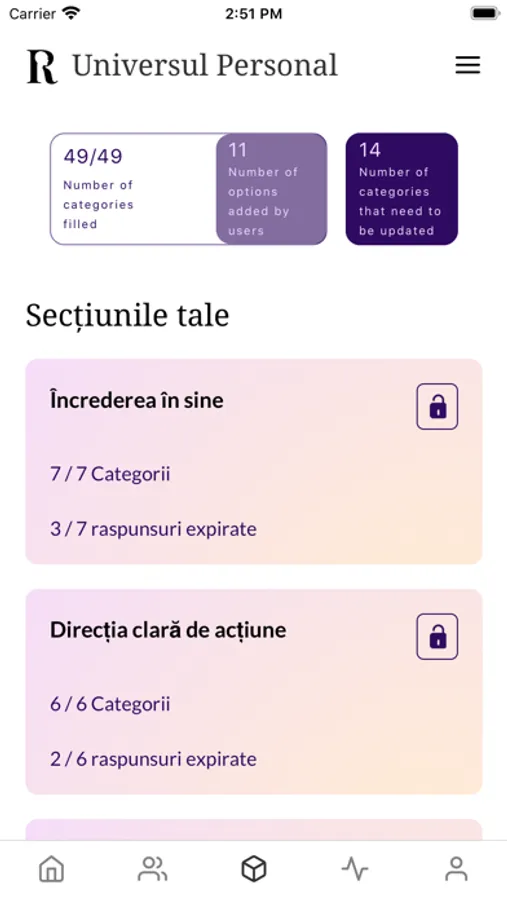 Carrier 2:51 PM

R Universul Personal

49/49
Number of categories filled

11
Number of options added by users

14
Number of categories that need to be updated

Secțiunile tale

Încrederea în sine

7 / 7 Categorii

3 / 7 raspunsuri expirate

Direcția clară de acțiune

6 / 6 Categorii

2 / 6 raspunsuri expirate